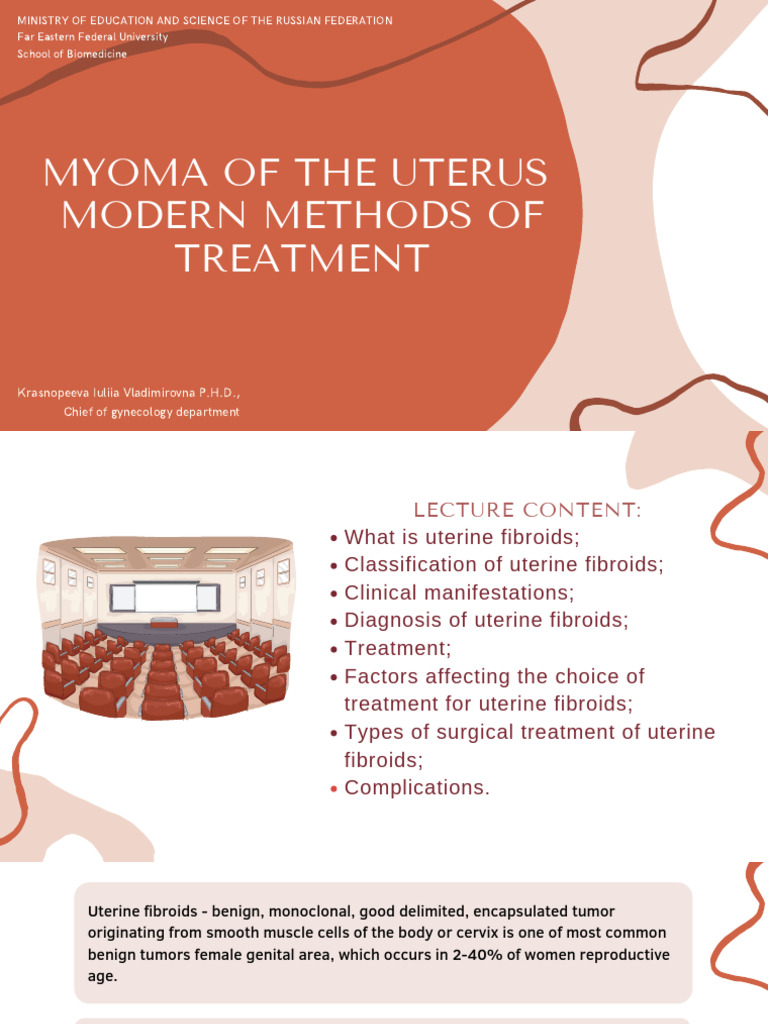 MINISTRY OF EDUCATION AND SCIENCE OF THE RUSSIAN FEDERATION
Far Eastern Federal University
School of Biomedicine

MYOMA OF THE UTERUS MODERN METHODS OF TREATMENT

Krasnopeeva Iuliia Vladimirovna P.H.D.,
Chief of gynecology department

LECTURE CONTENT:
• What is uterine fibroids;
• Classification of uterine fibroids;
• Clinical manifestations;
• Diagnosis of uterine fibroids;
• Treatment;
• Factors affecting the choice of treatment for uterine fibroids;
• Types of surgical treatment of uterine fibroids;
• Complications.

Uterine fibroids - benign, monoclonal, good delimited, encapsulated tumor originating from smooth muscle cells of the body or cervix is one of most common benign tumors female genital area, which occurs in 2-40% of women reproductive age.